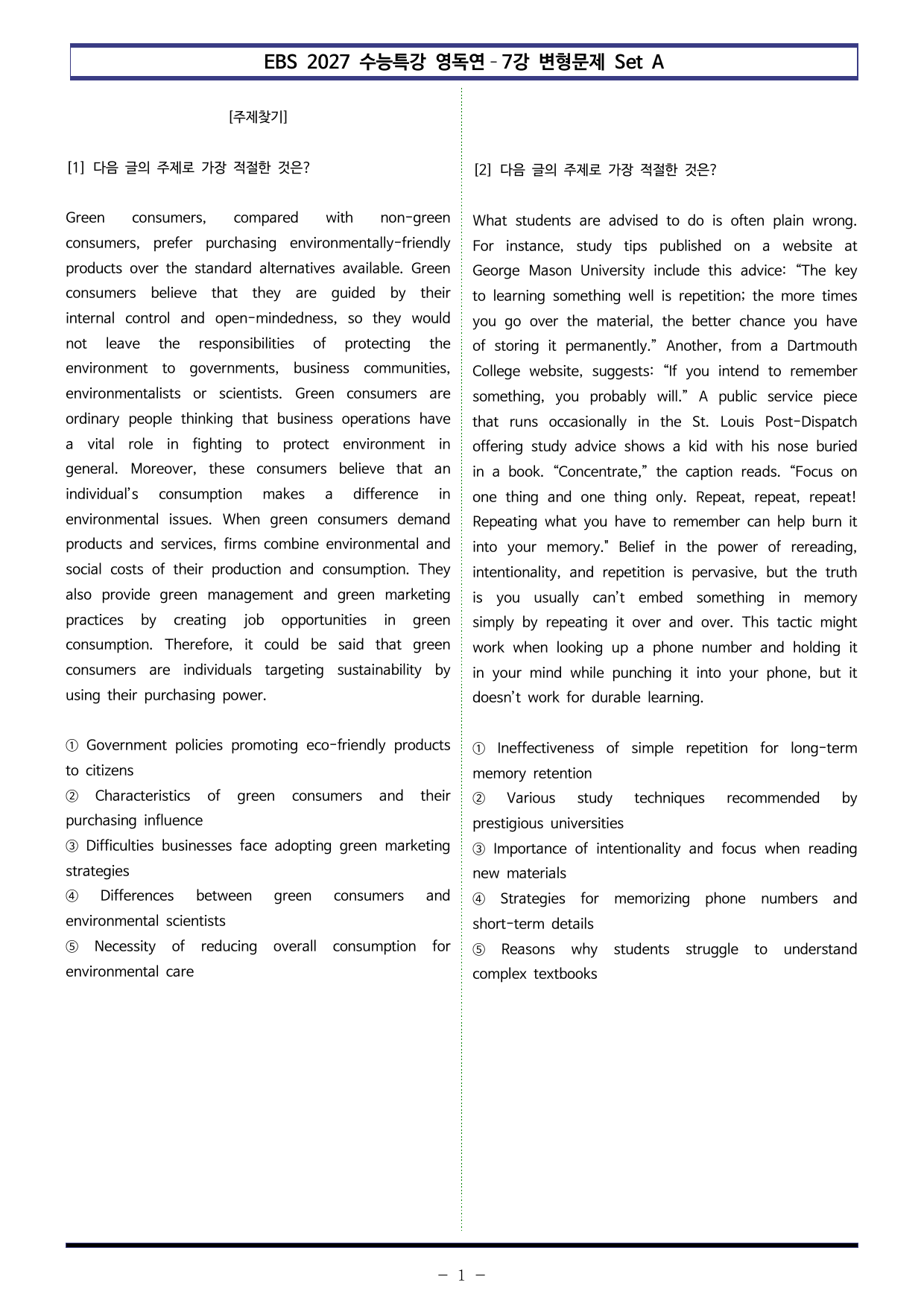 EBS 2027 수능특강 영독연 - 7강 변형문제 Set A

[주제찾기]

[1] 다음 글의 주제로 가장 적절한 것은?

Green consumers, compared with non-green consumers, prefer purchasing environmentally-friendly products over the standard alternatives available. Green consumers believe that they are guided by their internal control and open-mindedness, so they would not leave the responsibilities of protecting the environment to governments, business communities, environmentalists or scientists. Green consumers are ordinary people thinking that business operations have a vital role in fighting to protect environment in general. Moreover, these consumers believe that an individual's consumption makes a difference in environmental issues. When green consumers demand products and services, firms combine environmental and social costs of their production and consumption. They also provide green management and green marketing practices by creating job opportunities in green consumption. Therefore, it could be said that green consumers are individuals targeting sustainability by using their purchasing power.

① Government policies promoting eco-friendly products to citizens
② Characteristics of green consumers and their purchasing influence
③ Difficulties businesses face adopting green marketing strategies
④ Differences between green consumers and environmental scientists
⑤ Necessity of reducing overall consumption for environmental care

[2] 다음 글의 주제로 가장 적절한 것은?

What students are advised to do is often plain wrong. For instance, study tips published on a website at George Mason University include this advice: "The key to learning something well is repetition; the more times you go over the material, the better chance you have of storing it permanently." Another, from a Dartmouth College website, suggests: "If you intend to remember something, you probably will." A public service piece that runs occasionally in the St. Louis Post-Dispatch offering study advice shows a kid with his nose buried in a book. "Concentrate," the caption reads. "Focus on one thing and one thing only. Repeat, repeat, repeat! Repeating what you have to remember can help burn it into your memory." Belief in the power of rereading, intentionality, and repetition is pervasive, but the truth is you usually can't embed something in memory simply by repeating it over and over. This tactic might work when looking up a phone number and holding it in your mind while punching it into your phone, but it doesn't work for durable learning.

① Ineffectiveness of simple repetition for long-term memory retention
② Various study techniques recommended by prestigious universities
③ Importance of intentionality and focus when reading new materials
④ Strategies for memorizing phone numbers and short-term details
⑤ Reasons why students struggle to understand complex textbooks

- 1 -